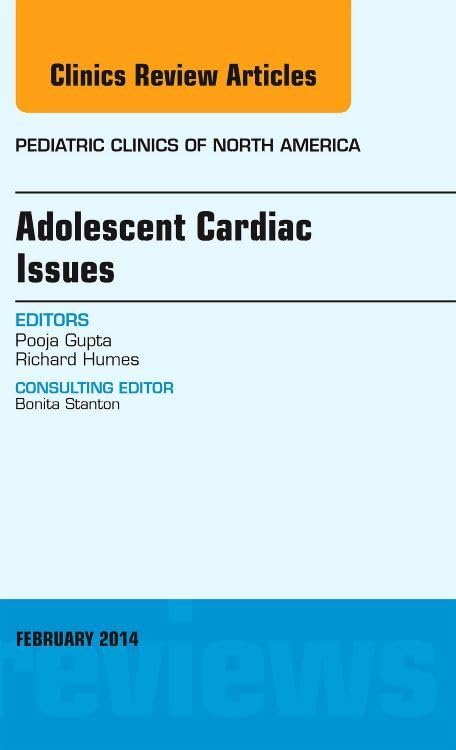 Clinics Review Articles

PEDIATRIC CLINICS OF NORTH AMERICA

Adolescent Cardiac Issues

EDITORS
Pooja Gupta
Richard Humes

CONSULTING EDITOR
Bonita Stanton

FEBRUARY 2014

reviews